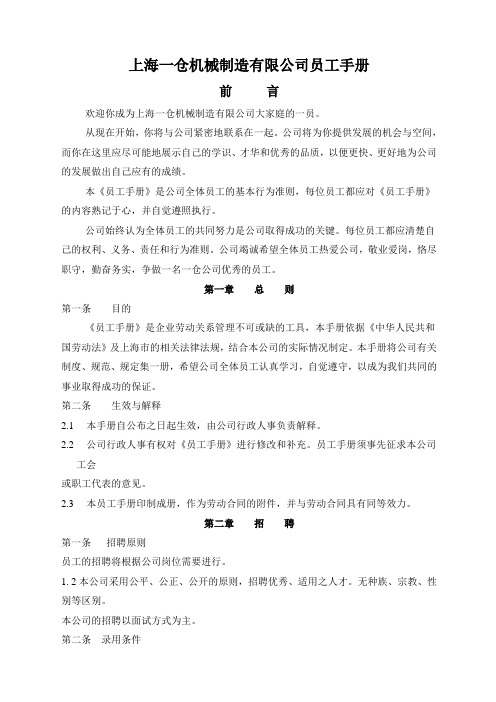 上海一仓机械制造有限公司员工手册

前　　言

欢迎你成为上海一仓机械制造有限公司大家庭的一员。

从现在开始，你将与公司紧密地联系在一起。公司将为你提供发展的机会与空间，而你在这里应尽可能地展示自己的学识、才华和优秀的品质，以便更快、更好地为公司的发展做出自己应有的成绩。

本《员工手册》是公司全体员工的基本行为准则，每位员工都应对《员工手册》的内容熟记于心，并自觉遵照执行。

公司始终认为全体员工的共同努力是公司取得成功的关键。每位员工都应清楚自己的权利、义务、责任和行为准则。公司竭诚希望全体员工热爱公司，敬业爱岗，恪尽职守，勤奋务实，争做一名一仓公司优秀的员工。

第一章　　总　　则

第一条　　目的

《员工手册》是企业劳动关系管理不可或缺的工具，本手册依据《中华人民共和国劳动法》及上海市的相关法律法规，结合本公司的实际情况制定。本手册将公司有关制度、规范、规定集一册，希望公司全体员工认真学习，自觉遵守，以成为我们共同的事业取得成功的保证。

第二条　　生效与解释

2.1　本手册自公布之日起生效，由公司行政人事负责解释。

2.2　公司行政人事有权对《员工手册》进行修改和补充。员工手册须事先征求本公司工会

或职工代表的意见。

2.3　本员工手册印制成册，作为劳动合同的附件，并与劳动合同具有同等效力。

第二章　　招　　聘

第一条　　招聘原则

员工的招聘将根据公司岗位需要进行。

1. 2 本公司采用公平、公正、公开的原则，招聘优秀、适用之人才。无种族、宗教、性别等区别。

本公司的招聘以面试方式为主。

第二条　录用条件